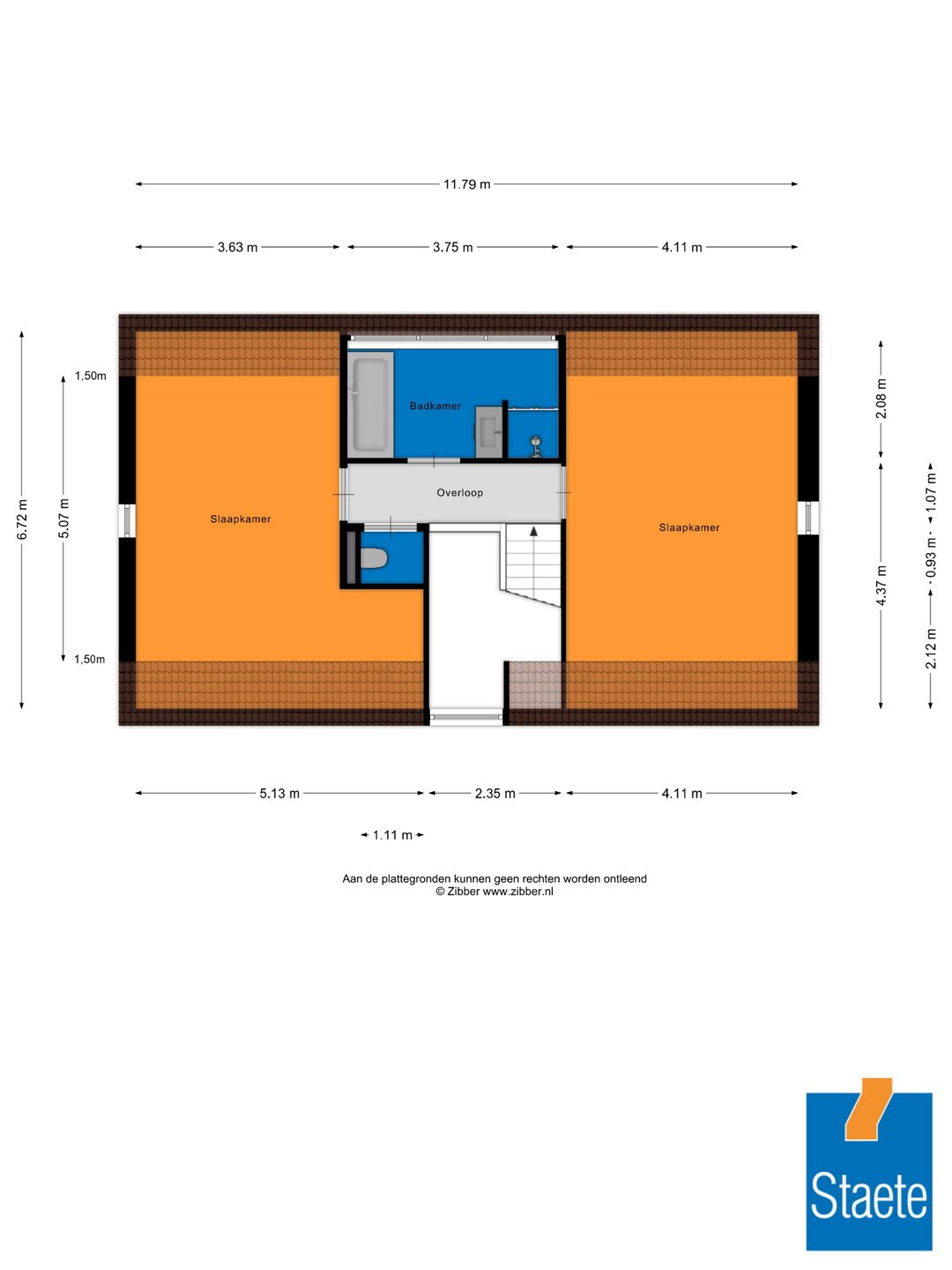 11.79 m

3.63 m
3.75 m
4.11 m

6.72 m
1,50m
5.07 m
1,50m

Badkamer
Overloop
Slaapkamer
Slaapkamer

2.08 m
4.37 m
1.07 m
0.93 m
2.12 m

5.13 m
2.35 m
4.11 m
1.11 m

Aan de plattegronden kunnen geen rechten worden ontleend
© Zibber www.zibber.nl

Staete